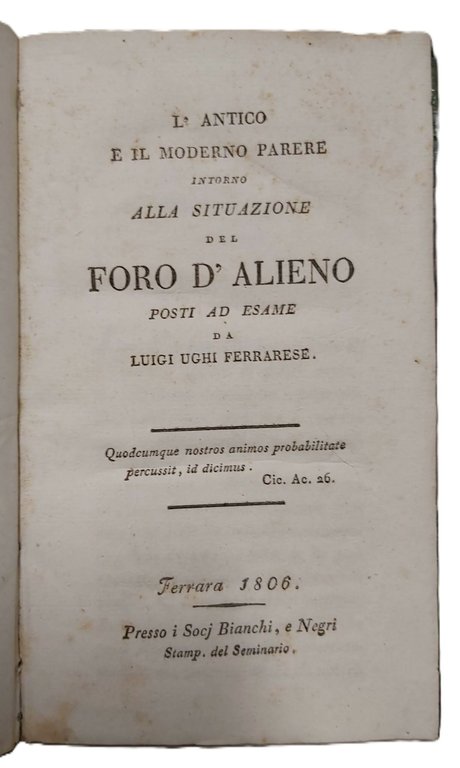 L' ANTICO
E IL MODERNO PARERE
INTORNO
ALLA SITUAZIONE
DEL
FORO D' ALIENO
POSTI AD ESAME
DA
LUIGI UGHI FERRARESE.

Quodcumque nostros animos probabilitate percussit, id dicimus.
Cic. Ac. 26.

Ferrara 1806.

Presso i Socj Bianchi, e Negri
Stamp. del Seminario.